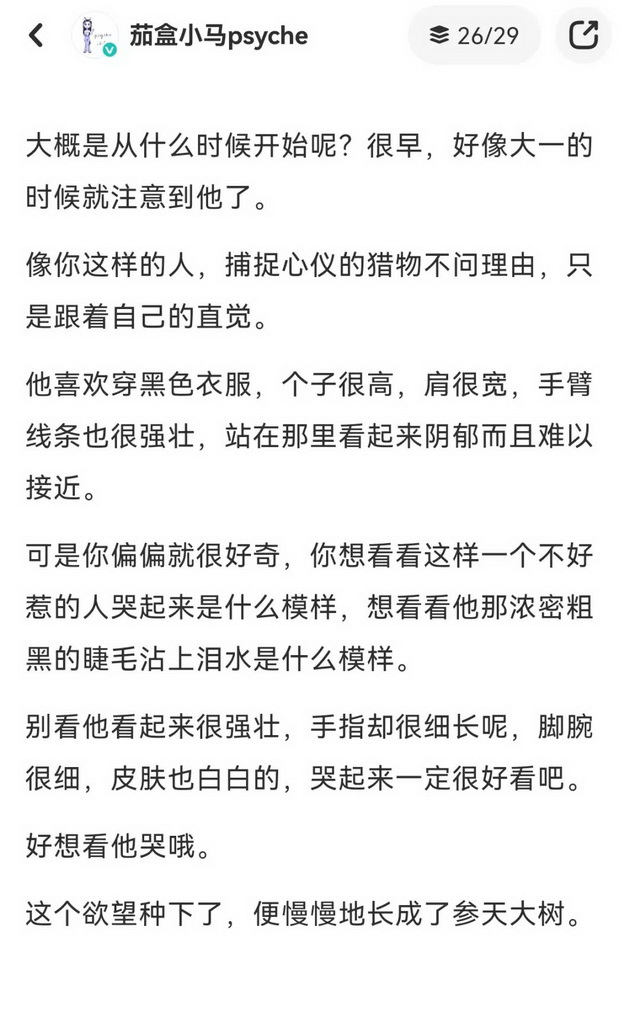 茄盒小马psyche

26/29

大概是从什么时候开始呢？很早，好像大一的时候就注意到他了。

像你这样的人，捕捉心仪的猎物不问理由，只是跟着自己的直觉。

他喜欢穿黑色衣服，个子很高，肩很宽，手臂线条也很强壮，站在那里看起来阴郁而且难以接近。

可是你偏偏就很好奇，你想看看这样一个不好惹的人哭起来是什么模样，想看看他那浓密粗黑的睫毛沾上泪水是什么模样。

别看他看起来很强壮，手指却很细长呢，脚腕很细，皮肤也白白的，哭起来一定很好看吧。

好想看他哭哦。

这个欲望种下了，便慢慢地长成了参天大树。